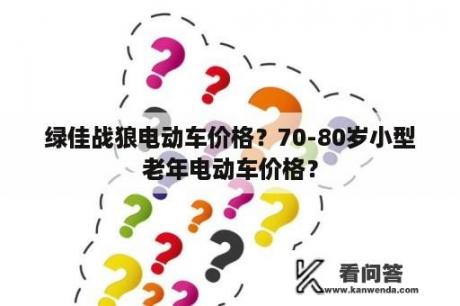 绿佳战狼电动车价格？70-80岁小型老年电动车价格？

看问答
www.kanwenda.com